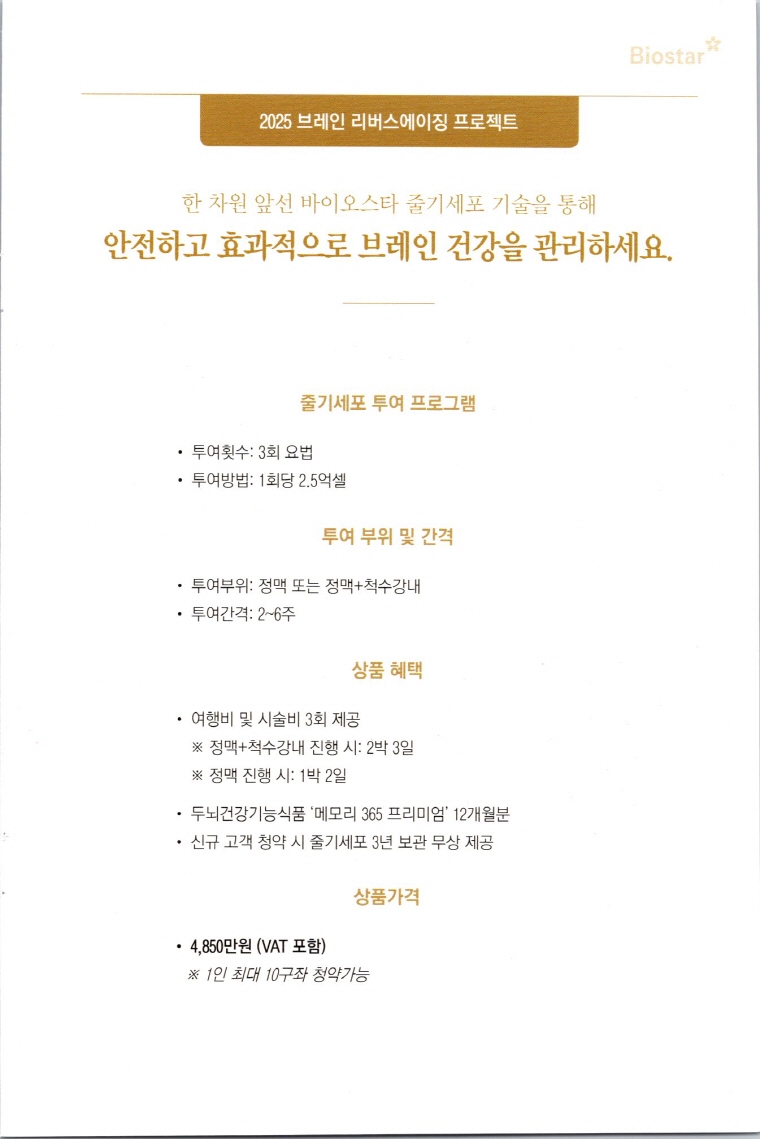 Biostar

2025 브레인 리버스에이징 프로젝트

한 차원 앞선 바이오스타 줄기세포 기술을 통해
안전하고 효과적으로 브레인 건강을 관리하세요.

줄기세포 투여 프로그램

• 투여횟수: 3회 요법
• 투여방법: 1회당 2.5억셀

투여 부위 및 간격

• 투여부위: 정맥 또는 정맥+척수강내
• 투여간격: 2~6주

상품 혜택

• 여행비 및 시술비 3회 제공
※ 정맥+척수강내 진행 시: 2박 3일
※ 정맥 진행 시: 1박 2일
• 두뇌건강기능식품 '메모리 365 프리미엄' 12개월분
• 신규 고객 청약 시 줄기세포 3년 보관 무상 제공

상품가격

• 4,850만원 (VAT 포함)
※ 1인 최대 10구좌 청약가능